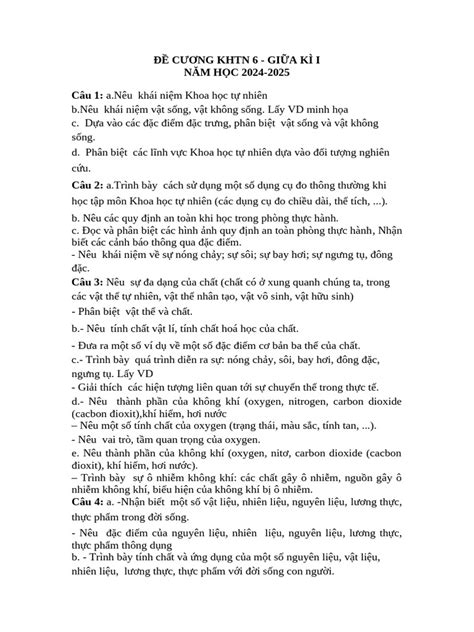 ĐỀ CƯƠNG KHTN 6 - GIỮA KÌ I
NĂM HỌC 2024-2025

Câu 1: a.Nêu khái niệm Khoa học tự nhiên
b.Nêu khái niệm vật sống, vật không sống. Lấy VD minh họa
c. Dựa vào các đặc điểm đặc trưng, phân biệt vật sống và vật không sống.
d. Phân biệt các lĩnh vực Khoa học tự nhiên dựa vào đối tượng nghiên cứu.

Câu 2: a.Trình bày cách sử dụng một số dụng cụ đo thông thường khi học tập môn Khoa học tự nhiên (các dụng cụ đo chiều dài, thể tích, ...).
b. Nêu các quy định an toàn khi học trong phòng thực hành.
c. Đọc và phân biệt các hình ảnh quy định an toàn phòng thực hành, Nhận biết các cảnh báo thông qua đặc điểm.
- Nêu khái niệm về sự nóng chảy; sự sôi; sự bay hơi; sự ngưng tụ, đông đặc.

Câu 3: Nêu sự đa dạng của chất (chất có ở xung quanh chúng ta, trong các vật thể tự nhiên, vật thể nhân tạo, vật vô sinh, vật hữu sinh)
- Phân biệt vật thể và chất.
b.- Nêu tính chất vật lí, tính chất hoá học của chất.
- Đưa ra một số ví dụ về một số đặc điểm cơ bản ba thể của chất.
c.- Trình bày quá trình diễn ra sự: nóng chảy, sôi, bay hơi, đông đặc, ngưng tụ. Lấy VD
- Giải thích các hiện tượng liên quan tới sự chuyển thể trong thực tế.
d.- Nêu thành phần của không khí (oxygen, nitrogen, carbon dioxide (cacbon đioxit),khí hiếm, hơi nước
– Nêu một số tính chất của oxygen (trạng thái, màu sắc, tính tan, ...).
- Nêu vai trò, tầm quan trọng của oxygen.
e. Nêu thành phần của không khí (oxygen, nitơ, carbon dioxide (cacbon đioxit), khí hiếm, hơi nước).
– Trình bày sự ô nhiễm không khí: các chất gây ô nhiễm, nguồn gây ô nhiễm không khí, biểu hiện của không khí bị ô nhiễm.

Câu 4: a. -Nhận biết một số vật liệu, nhiên liệu, nguyên liệu, lương thực, thực phẩm trong đời sống.
- Nêu đặc điểm của nguyên liệu, nhiên liệu, nguyên liệu, lương thực, thực phẩm thông dụng
b. - Trình bày tính chất và ứng dụng của một số nguyên liệu, vật liệu, nhiên liệu, lương thực, thực phẩm với đời sống con người.